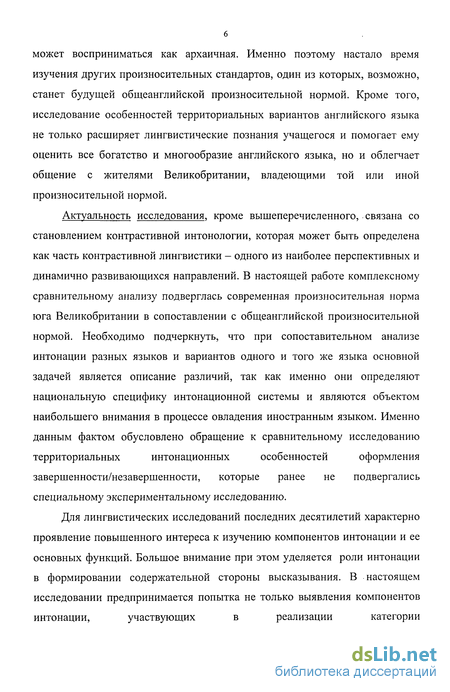 6

может восприниматься как архаичная. Именно поэтому настало время изучения других произносительных стандартов, один из которых, возможно, станет будущей общеанглийской произносительной нормой. Кроме того, исследование особенностей территориальных вариантов английского языка не только расширяет лингвистические познания учащегося и помогает ему оценить все богатство и многообразие английского языка, но и облегчает общение с жителями Великобритании, владеющими той или иной произносительной нормой.

Актуальность исследования, кроме вышеперечисленного, связана со становлением контрастивной интонологии, которая может быть определена как часть контрастивной лингвистики – одного из наиболее перспективных и динамично развивающихся направлений. В настоящей работе комплексному сравнительному анализу подверглась современная произносительная норма юга Великобритании в сопоставлении с общеанглийской произносительной нормой. Необходимо подчеркнуть, что при сопоставительном анализе интонации разных языков и вариантов одного и того же языка основной задачей является описание различий, так как именно они определяют национальную специфику интонационной системы и являются объектом наибольшего внимания в процессе овладения иностранным языком. Именно данным фактом обусловлено обращение к сравнительному исследованию территориальных интонационных особенностей оформления завершенности/незавершенности, которые ранее не подвергались специальному экспериментальному исследованию.

Для лингвистических исследований последних десятилетий характерно проявление повышенного интереса к изучению компонентов интонации и ее основных функций. Большое внимание при этом уделяется роли интонации в формировании содержательной стороны высказывания. В настоящем исследовании предпринимается попытка не только выявления компонентов интонации, участвующих в реализации категории

dsLib.net
библиотека диссертаций